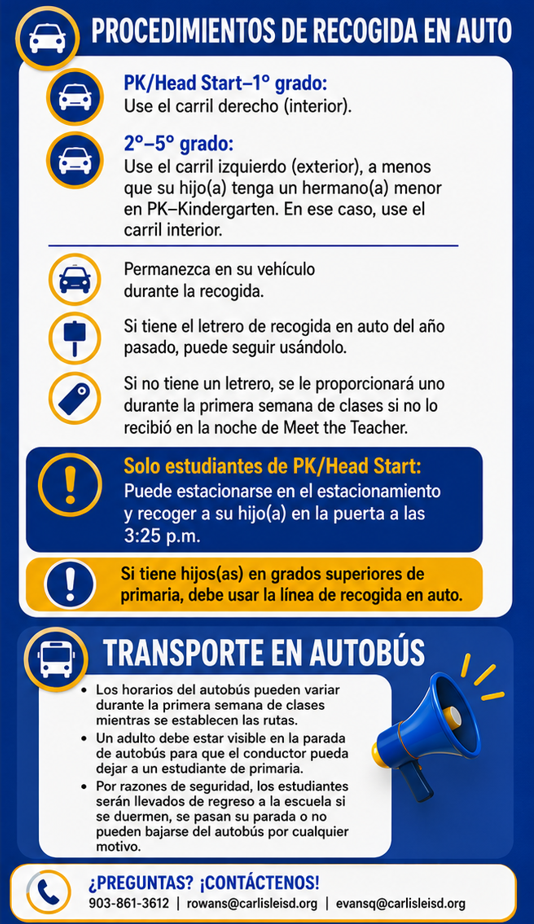 PROCEDIMIENTOS DE RECOGIDA EN AUTO

PK/Head Start–1° grado:
Use el carril derecho (interior).

2°–5° grado:
Use el carril izquierdo (exterior), a menos que su hijo(a) tenga un hermano(a) menor en PK–Kindergarten. En ese caso, use el carril interior.

Permanezca en su vehículo durante la recogida.

Si tiene el letrero de recogida en auto del año pasado, puede seguir usándolo.

Si no tiene un letrero, se le proporcionará uno durante la primera semana de clases si no lo recibió en la noche de Meet the Teacher.

Solo estudiantes de PK/Head Start:
Puede estacionarse en el estacionamiento y recoger a su hijo(a) en la puerta a las 3:25 p.m.

Si tiene hijos(as) en grados superiores de primaria, debe usar la línea de recogida en auto.

TRANSPORTE EN AUTOBÚS

• Los horarios del autobús pueden variar durante la primera semana de clases mientras se establecen las rutas.
• Un adulto debe estar visible en la parada de autobús para que el conductor pueda dejar a un estudiante de primaria.
• Por razones de seguridad, los estudiantes serán llevados de regreso a la escuela si se duermen, se pasan su parada o no pueden bajarse del autobús por cualquier motivo.

¿PREGUNTAS? ¡CONTÁCTENOS!
903-861-3612 | rowans@carlisleisd.org | evansq@carlisleisd.org